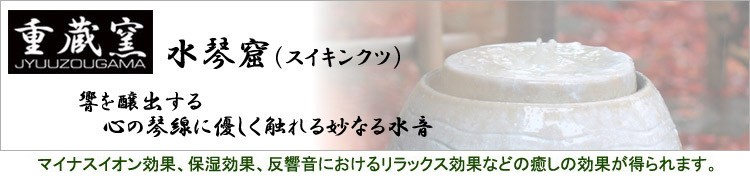 重蔵窯
JYUUZOUGAMA

水琴窟（スイキンクツ）

響を醸出する
心の琴線に優しく触れる妙なる水音

マイナスイオン効果、保湿効果、反響音におけるリラックス効果などの癒しの効果が得られます。